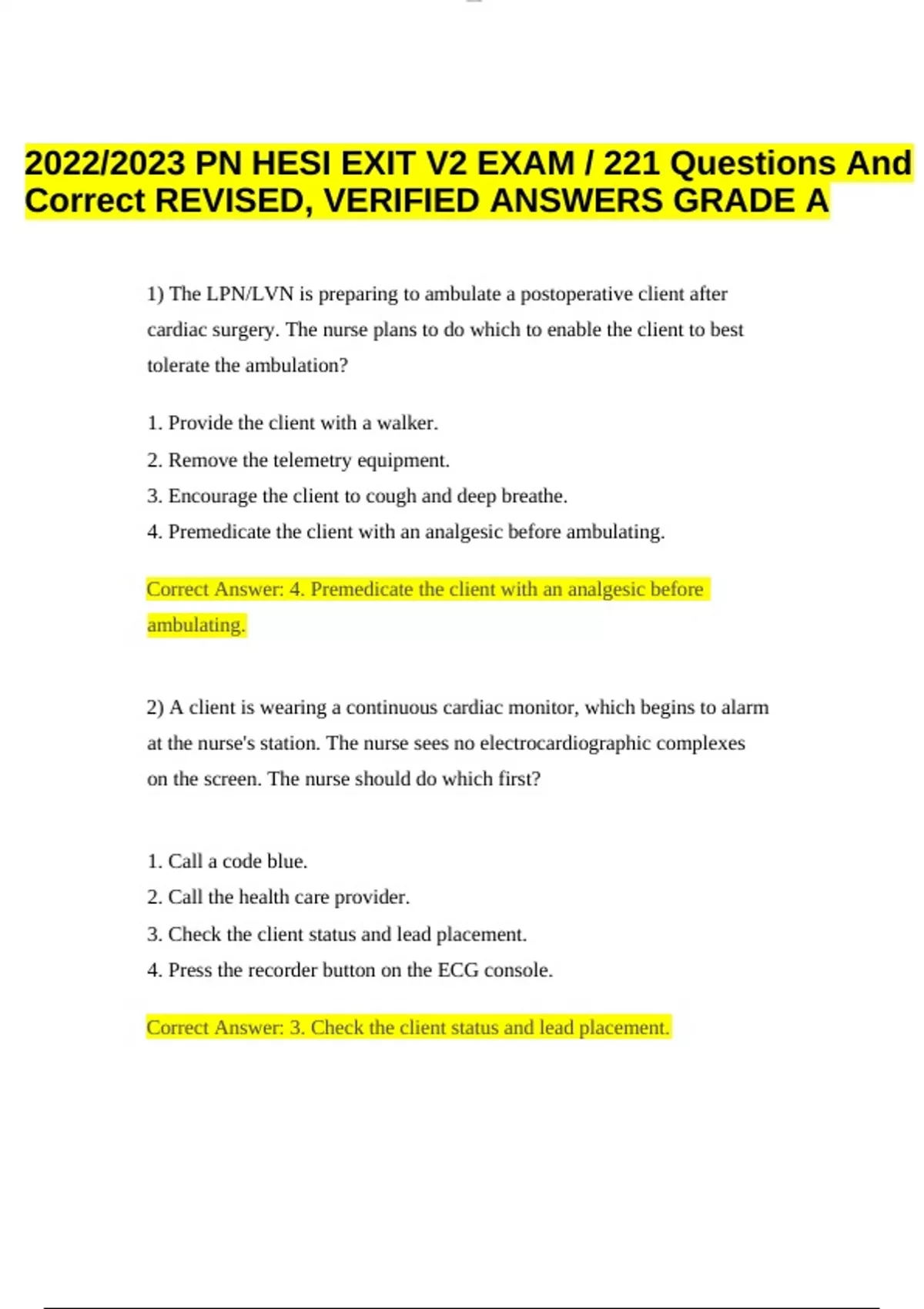 2022/2023 PN HESI EXIT V2 EXAM / 221 Questions And Correct REVISED, VERIFIED ANSWERS GRADE A

1) The LPN/LVN is preparing to ambulate a postoperative client after cardiac surgery. The nurse plans to do which to enable the client to best tolerate the ambulation?

1. Provide the client with a walker.
2. Remove the telemetry equipment.
3. Encourage the client to cough and deep breathe.
4. Premedicate the client with an analgesic before ambulating.

Correct Answer: 4. Premedicate the client with an analgesic before ambulating.

2) A client is wearing a continuous cardiac monitor, which begins to alarm at the nurse's station. The nurse sees no electrocardiographic complexes on the screen. The nurse should do which first?

1. Call a code blue.
2. Call the health care provider.
3. Check the client status and lead placement.
4. Press the recorder button on the ECG console.

Correct Answer: 3. Check the client status and lead placement.